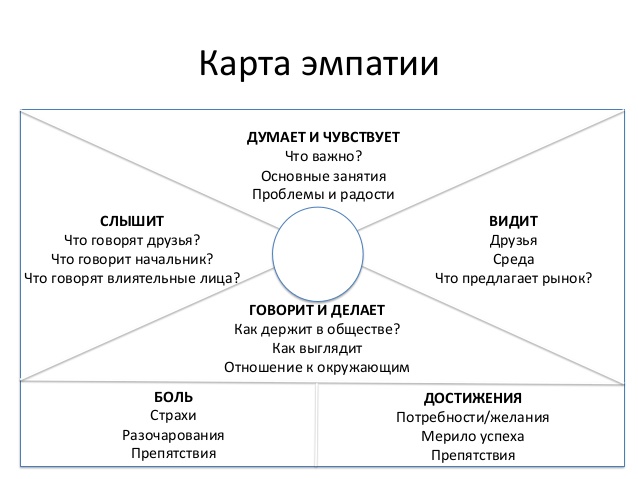 Карта эмпатии

ДУМАЕТ И ЧУВСТВУЕТ
Что важно?
Основные занятия
Проблемы и радости

СЛЫШИТ
Что говорят друзья?
Что говорит начальник?
Что говорят влиятельные лица?

ВИДИТ
Друзья
Среда
Что предлагает рынок?

ГОВОРИТ И ДЕЛАЕТ
Как держит в обществе?
Как выглядит
Отношение к окружающим

БОЛЬ
Страхи
Разочарования
Препятствия

ДОСТИЖЕНИЯ
Потребности/желания
Мерило успеха
Препятствия